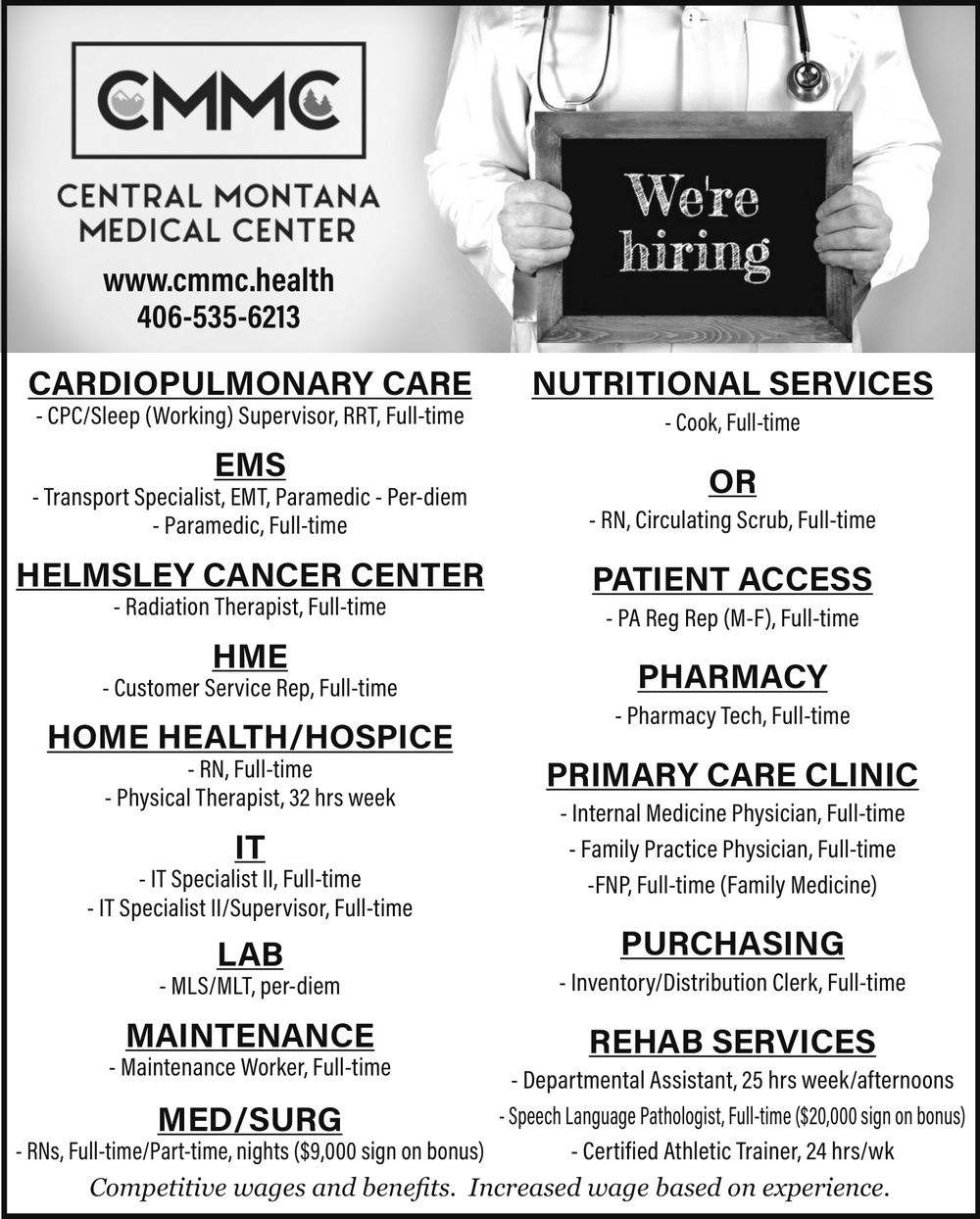 CMMC

CENTRAL MONTANA MEDICAL CENTER

www.cmmc.health
406-535-6213

We're hiring

CARDIOPULMONARY CARE
- CPC/Sleep (Working) Supervisor, RRT, Full-time

EMS
- Transport Specialist, EMT, Paramedic - Per-diem
- Paramedic, Full-time

HELMSLEY CANCER CENTER
- Radiation Therapist, Full-time

HME
- Customer Service Rep, Full-time

HOME HEALTH/HOSPICE
- RN, Full-time
- Physical Therapist, 32 hrs week

IT
- IT Specialist II, Full-time
- IT Specialist II/Supervisor, Full-time

LAB
- MLS/MLT, per-diem

MAINTENANCE
- Maintenance Worker, Full-time

MED/SURG
- RNs, Full-time/Part-time, nights ($9,000 sign on bonus)

NUTRITIONAL SERVICES
- Cook, Full-time

OR
- RN, Circulating Scrub, Full-time

PATIENT ACCESS
- PA Reg Rep (M-F), Full-time

PHARMACY
- Pharmacy Tech, Full-time

PRIMARY CARE CLINIC
- Internal Medicine Physician, Full-time
- Family Practice Physician, Full-time
-FNP, Full-time (Family Medicine)

PURCHASING
- Inventory/Distribution Clerk, Full-time

REHAB SERVICES
- Departmental Assistant, 25 hrs week/afternoons
- Speech Language Pathologist, Full-time ($20,000 sign on bonus)
- Certified Athletic Trainer, 24 hrs/wk

Competitive wages and benefits. Increased wage based on experience.